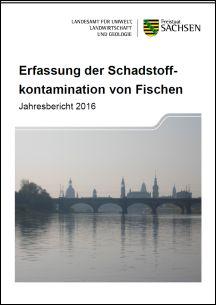 LANDESAMT FÜR UMWELT, LANDWIRTSCHAFT UND GEOLOGIE

Freistaat SACHSEN

Erfassung der Schadstoffkontamination von Fischen

Jahresbericht 2016